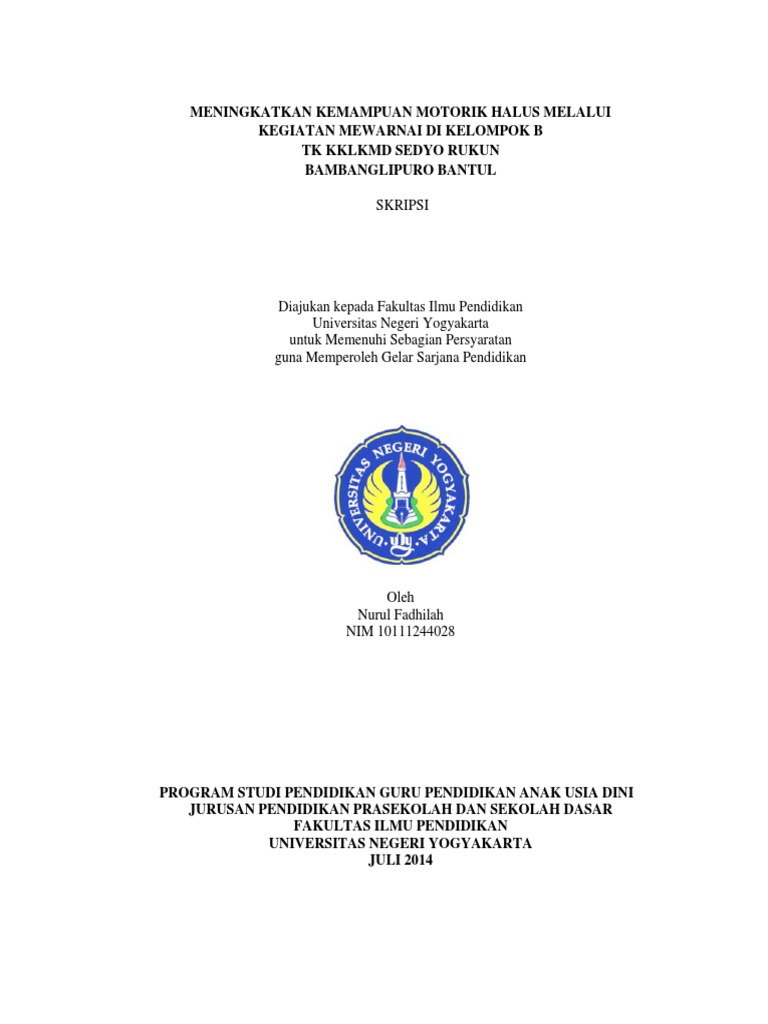 MENINGKATKAN KEMAMPUAN MOTORIK HALUS MELALUI KEGIATAN MEWARNAI DI KELOMPOK B
TK KKLKMD SEDYO RUKUN
BAMBANGLIPURO BANTUL

SKRIPSI

Diajukan kepada Fakultas Ilmu Pendidikan
Universitas Negeri Yogyakarta
untuk Memenuhi Sebagian Persyaratan
guna Memperoleh Gelar Sarjana Pendidikan

UNIVERSITAS NEGERI YOGYAKARTA

Oleh
Nurul Fadhilah
NIM 10111244028

PROGRAM STUDI PENDIDIKAN GURU PENDIDIKAN ANAK USIA DINI
JURUSAN PENDIDIKAN PRASEKOLAH DAN SEKOLAH DASAR
FAKULTAS ILMU PENDIDIKAN
UNIVERSITAS NEGERI YOGYAKARTA
JULI 2014